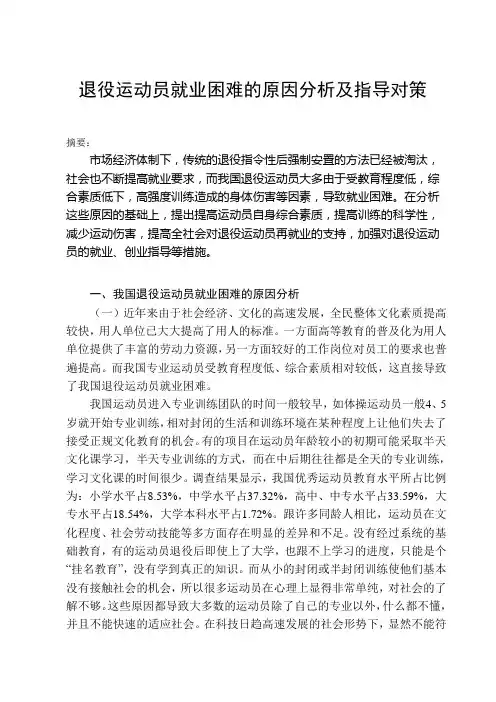 退役运动员就业困难的原因分析及指导对策

摘要：

市场经济体制下，传统的退役指令性后强制安置的方法已经被淘汰，社会也不断提高就业要求，而我国退役运动员大多由于受教育程度低，综合素质低下，高强度训练造成的身体伤害等因素，导致就业困难。在分析这些原因的基础上，提出提高运动员自身综合素质，提高训练的科学性，减少运动伤害，提高全社会对退役运动员再就业的支持，加强对退役运动员的就业、创业指导等措施。

一、我国退役运动员就业困难的原因分析

（一）近年来由于社会经济、文化的高速发展，全民整体文化素质提高较快，用人单位已大大提高了用人的标准。一方面高等教育的普及化为用人单位提供了丰富的劳动力资源，另一方面较好的工作岗位对员工的要求也普遍提高。而我国专业运动员受教育程度低、综合素质相对较低，这直接导致了我国退役运动员就业困难。

我国运动员进入专业训练团队的时间一般较早，如体操运动员一般4、5岁就开始专业训练，相对封闭的生活和训练环境在某种程度上让他们失去了接受正规文化教育的机会。有的项目在运动员年龄较小的初期可能采取半天文化课学习，半天专业训练的方式，而在中后期往往都是全天的专业训练，学习文化课的时间很少。调查结果显示，我国优秀运动员教育水平所占比例为：小学水平占8.53%，中学水平占37.32%，高中、中专水平占33.59%，大专水平占18.54%，大学本科水平占1.72%。跟许多同龄人相比，运动员在文化程度、社会劳动技能等多方面存在明显的差异和不足。没有经过系统的基础教育，有的运动员退役后即使上了大学，也跟不上学习的进度，只能是个“挂名教育”，没有学到真正的知识。而从小的封闭或半封闭训练使他们基本没有接触社会的机会，所以很多运动员在心理上显得非常单纯，对社会的了解不够。这些原因都导致大多数的运动员除了自己的专业以外，什么都不懂，并且不能快速的适应社会。在科技日趋高速发展的社会形势下，显然不能符